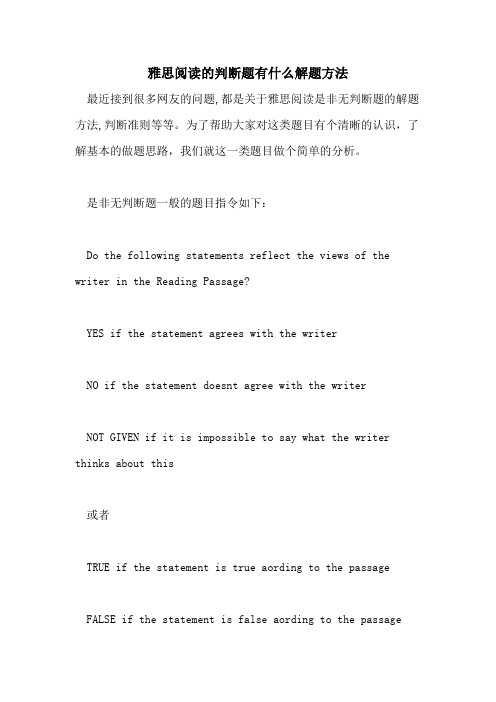 雅思阅读的判断题有什么解题方法

最近接到很多网友的问题,都是关于雅思阅读是非无判断题的解题方法,判断准则等等。为了帮助大家对这类题目有个清晰的认识，了解基本的做题思路，我们就这一类题目做个简单的分析。

是非无判断题一般的题目指令如下：

Do the following statements reflect the views of the writer in the Reading Passage?

YES if the statement agrees with the writer

NO if the statement doesnt agree with the writer

NOT GIVEN if it is impossible to say what the writer thinks about this

或者

TRUE if the statement is true aording to the passage

FALSE if the statement is false aording to the passage